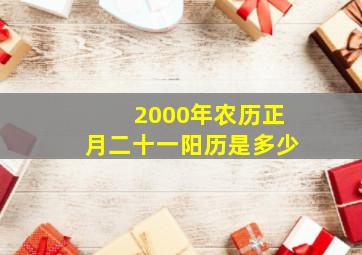 2000年农历正月二十一阳历是多少